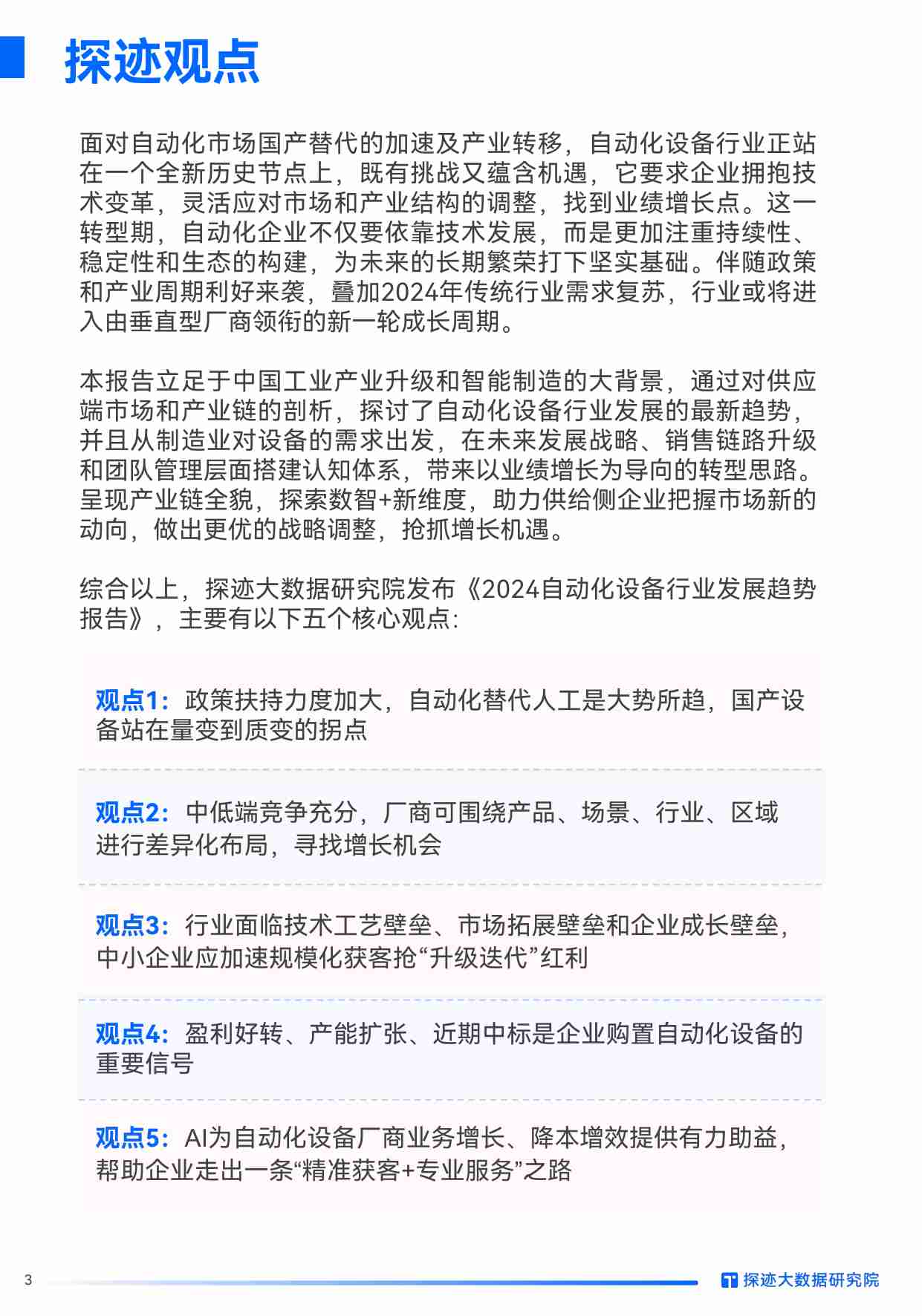 探迹观点

面对自动化市场国产替代的加速及产业转移，自动化设备行业正站在一个全新历史节点上，既有挑战又蕴含机遇，它要求企业拥抱技术变革，灵活应对市场和产业结构的调整，找到业绩增长点。这一转型期，自动化企业不仅要依靠技术发展，而是更加注重持续性、稳定性和生态的构建，为未来的长期繁荣打下坚实基础。伴随政策和产业周期利好来袭，叠加2024年传统行业需求复苏，行业或将进入由垂直型厂商领衔的新一轮成长周期。

本报告立足于中国工业产业升级和智能制造的大背景，通过对供应端市场和产业链的剖析，探讨了自动化设备行业发展的最新趋势，并且从制造业对设备的需求出发，在未来发展战略、销售链路升级和团队管理层面搭建认知体系，带来以业绩增长为导向的转型思路。呈现产业链全貌，探索数智+新维度，助力供给侧企业把握市场新的动向，做出更优的战略调整，抢抓增长机遇。

综合以上，探迹大数据研究院发布《2024自动化设备行业发展趋势报告》，主要有以下五个核心观点：

观点1：政策扶持力度加大，自动化替代人工是大势所趋，国产设备站在量变到质变的拐点

观点2：中低端竞争充分，厂商可围绕产品、场景、行业、区域进行差异化布局，寻找增长机会

观点3：行业面临技术工艺壁垒、市场拓展壁垒和企业成长壁垒，中小企业应加速规模化获客抢“升级迭代”红利

观点4：盈利好转、产能扩张、近期中标是企业购置自动化设备的重要信号

观点5：AI为自动化设备厂商业务增长、降本增效提供有力助益，帮助企业走出一条“精准获客+专业服务”之路

3

探迹大数据研究院